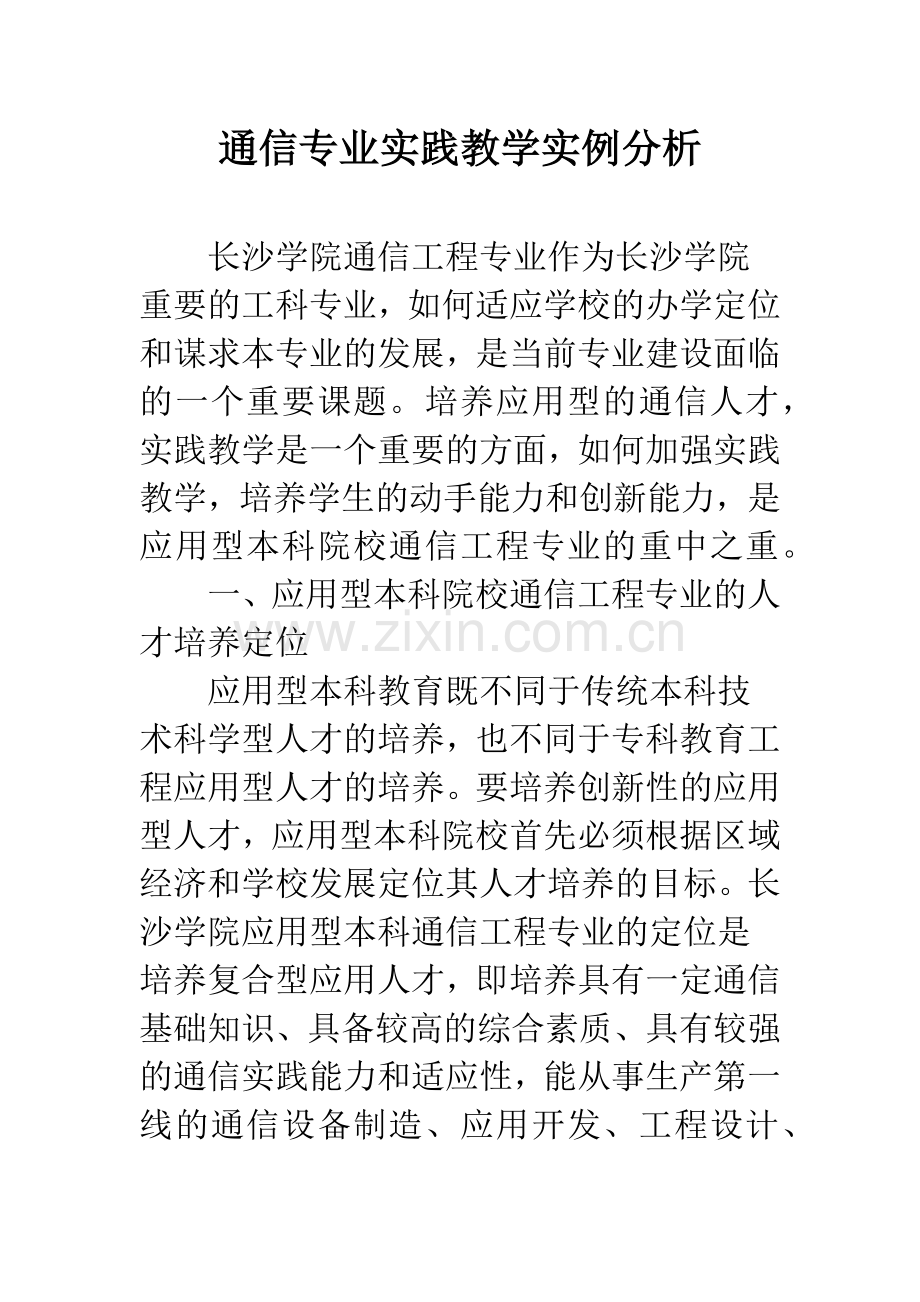 通信专业实践教学实例分析

长沙学院通信工程专业作为长沙学院重要的工科专业，如何适应学校的办学定位和谋求本专业的发展，是当前专业建设面临的一个重要课题。培养应用型的通信人才，实践教学是一个重要的方面，如何加强实践教学，培养学生的动手能力和创新能力，是应用型本科院校通信工程专业的重中之重。

一、应用型本科院校通信工程专业的人才培养定位

www.zixin.com.cn

应用型本科教育既不同于传统本科技术科学型人才的培养，也不同于专科教育工程应用型人才的培养。要培养创新性的应用型人才，应用型本科院校首先必须根据区域经济和学校发展定位其人才培养的目标。长沙学院应用型本科通信工程专业的定位是培养复合型应用人才，即培养具有一定通信基础知识、具备较高的综合素质、具有较强的通信实践能力和适应性，能从事生产第一线的通信设备制造、应用开发、工程设计、